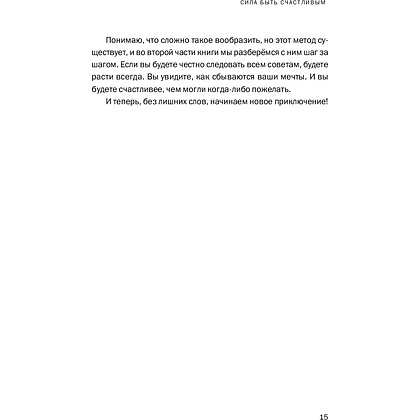 СИЛА БЫТЬ СЧАСТЛИВЫМ

Понимаю, что сложно такое вообразить, но этот метод существует, и во второй части книги мы разберёмся с ним шаг за шагом. Если вы будете честно следовать всем советам, будете расти всегда. Вы увидите, как сбываются ваши мечты. И вы будете счастливее, чем могли когда-либо пожелать.

И теперь, без лишних слов, начинаем новое приключение!

15